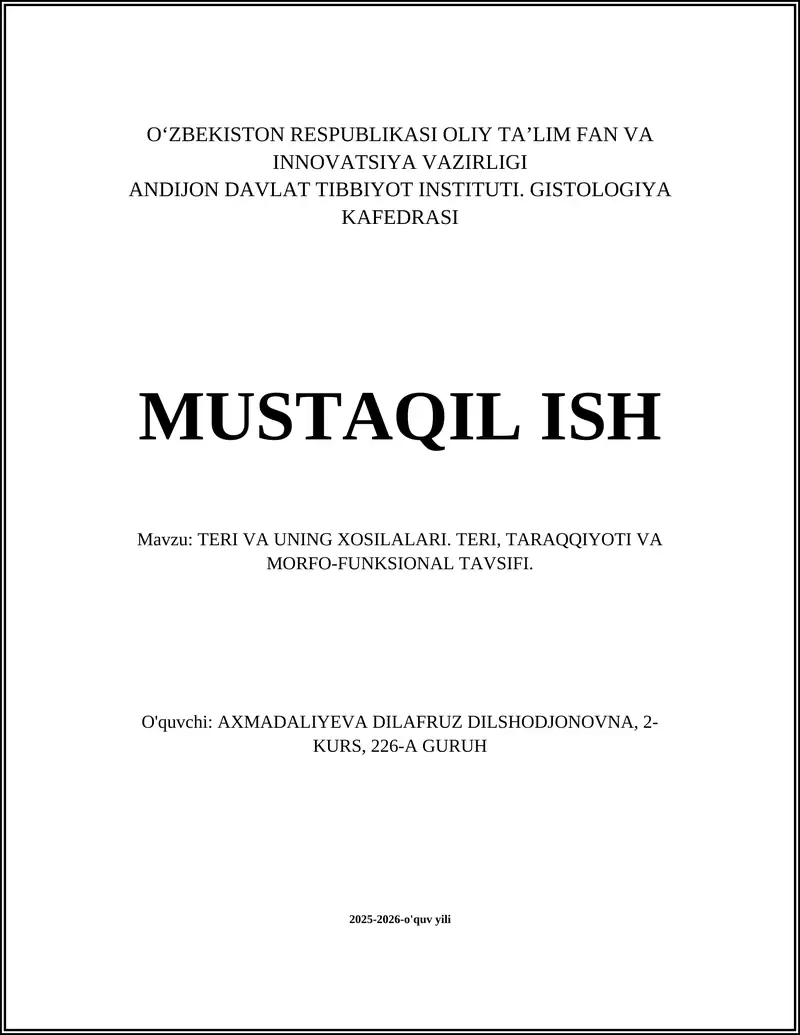 O‘ZBEKISTON RESPUBLIKASI OLIY TA’LIM FAN VA INNOVATSIYA VAZIRLIGI
ANDIJON DAVLAT TIBBIYOT INSTITUTI. GISTOLOGIYA KAFEDRASI

MUSTAQIL ISH

Mavzu: TERI VA UNING XOSILALARI. TERI, TARAQQIYOTI VA MORFO-FUNKSIONAL TAVSIFI.

O'quvchi: AXMADALIYEVA DILAFRUZ DILSHODJONOVNA, 2-KURS, 226-A GURUH

2025-2026-o'quv yili